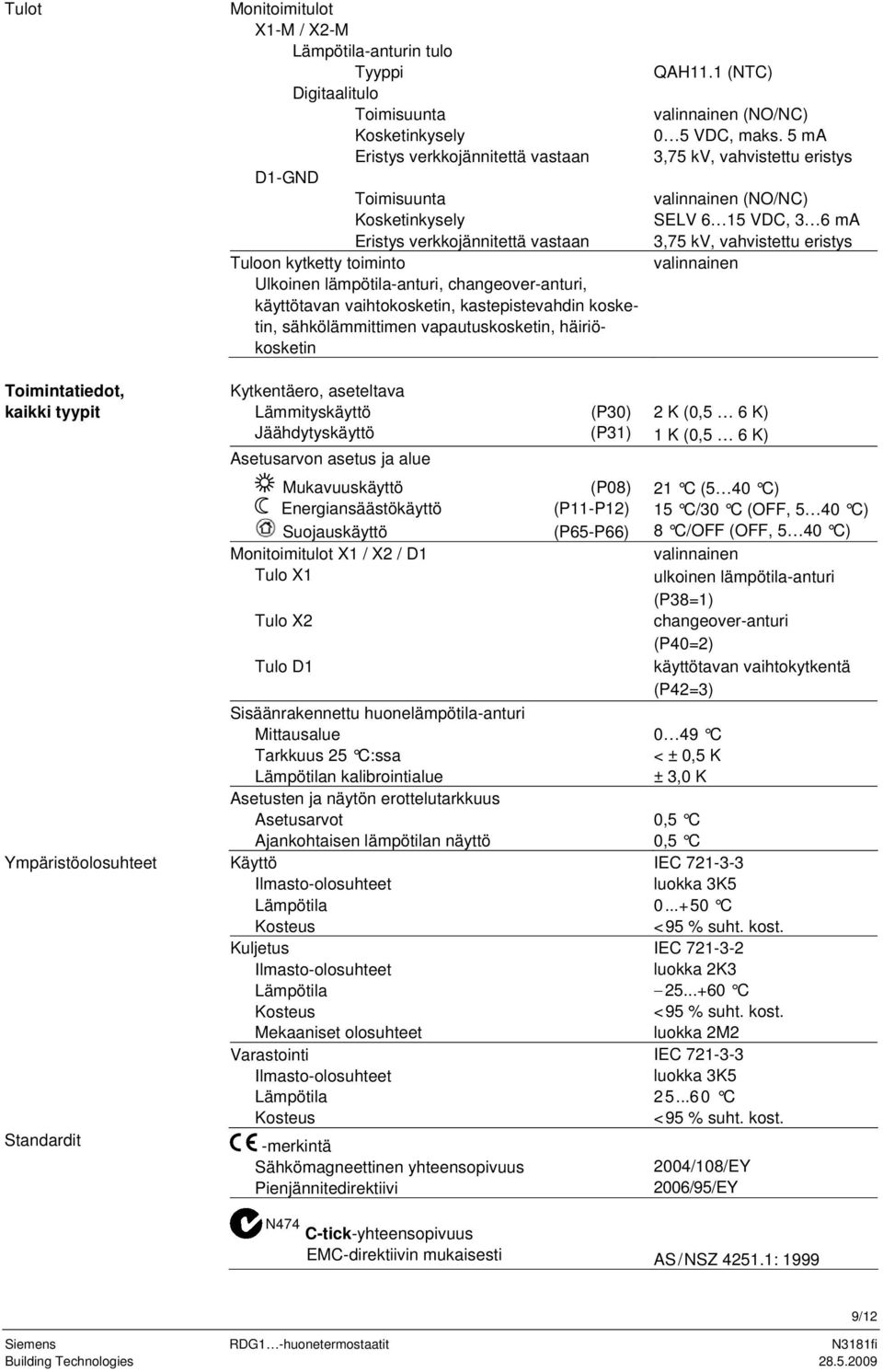 Tulot

Monitoimitulot
X1-M / X2-M
Lämpötila-anturin tulo
Tyyppi QAH11.1 (NTC)
Digitaalitulo
Toimisuunta valinnainen (NO/NC)
Kosketinkysely 0…5 VDC, maks. 5 mA
Eristys verkkojännitettä vastaan 3,75 kV, vahvistettu eristys
D1-GND
Toimisuunta valinnainen (NO/NC)
Kosketinkysely SELV 6…15 VDC, 3…6 mA
Eristys verkkojännitettä vastaan 3,75 kV, vahvistettu eristys
Tuloon kytketty toiminto valinnainen
Ulkoinen lämpötila-anturi, changeover-anturi, käyttötavan vaihtokosketin, kastepistevahdin kosketin, sähkölämmittimen vapautuskosketin, häiriökosketin

Toimintatiedot, kaikki tyypit

Kytkentäero, aseteltava
Lämmityskäyttö (P30) 2 K (0,5 … 6 K)
Jäähdytyskäyttö (P31) 1 K (0,5 … 6 K)
Asetusarvon asetus ja alue
Mukavuuskäyttö (P08) 21 °C (5…40 °C)
Energiansäästökäyttö (P11-P12) 15 °C/30 °C (OFF, 5…40 °C)
Suojauskäyttö (P65-P66) 8 °C/OFF (OFF, 5…40 °C)
Monitoimitulot X1 / X2 / D1 valinnainen
Tulo X1 ulkoinen lämpötila-anturi (P38=1)
Tulo X2 changeover-anturi (P40=2)
Tulo D1 käyttötavan vaihtokytkentä (P42=3)
Sisäänrakennettu huonelämpötila-anturi
Mittausalue 0…49 °C
Tarkkuus 25 °C:ssa < ± 0,5 K
Lämpötilan kalibrointialue ± 3,0 K
Asetusten ja näytön erottelutarkkuus
Asetusarvot 0,5 °C
Ajankohtaisen lämpötilan näyttö 0,5 °C

Ympäristöolosuhteet

Käyttö IEC 721-3-3
Ilmasto-olosuhteet luokka 3K5
Lämpötila 0...+50 °C
Kosteus <95 % suht. kost.
Kuljetus IEC 721-3-2
Ilmasto-olosuhteet luokka 2K3
Lämpötila −25...+60 °C
Kosteus <95 % suht. kost.
Mekaaniset olosuhteet luokka 2M2
Varastointi IEC 721-3-3
Ilmasto-olosuhteet luokka 3K5
Lämpötila 25...60 °C
Kosteus <95 % suht. kost.

Standardit

CE -merkintä
Sähkömagneettinen yhteensopivuus 2004/108/EY
Pienjännitedirektiivi 2006/95/EY

N474 C-tick-yhteensopivuus
EMC-direktiivin mukaisesti AS/NSZ 4251.1: 1999

9/12

Siemens
Building Technologies
RDG1…-huonetermostaatit
N3181fi
28.5.2009